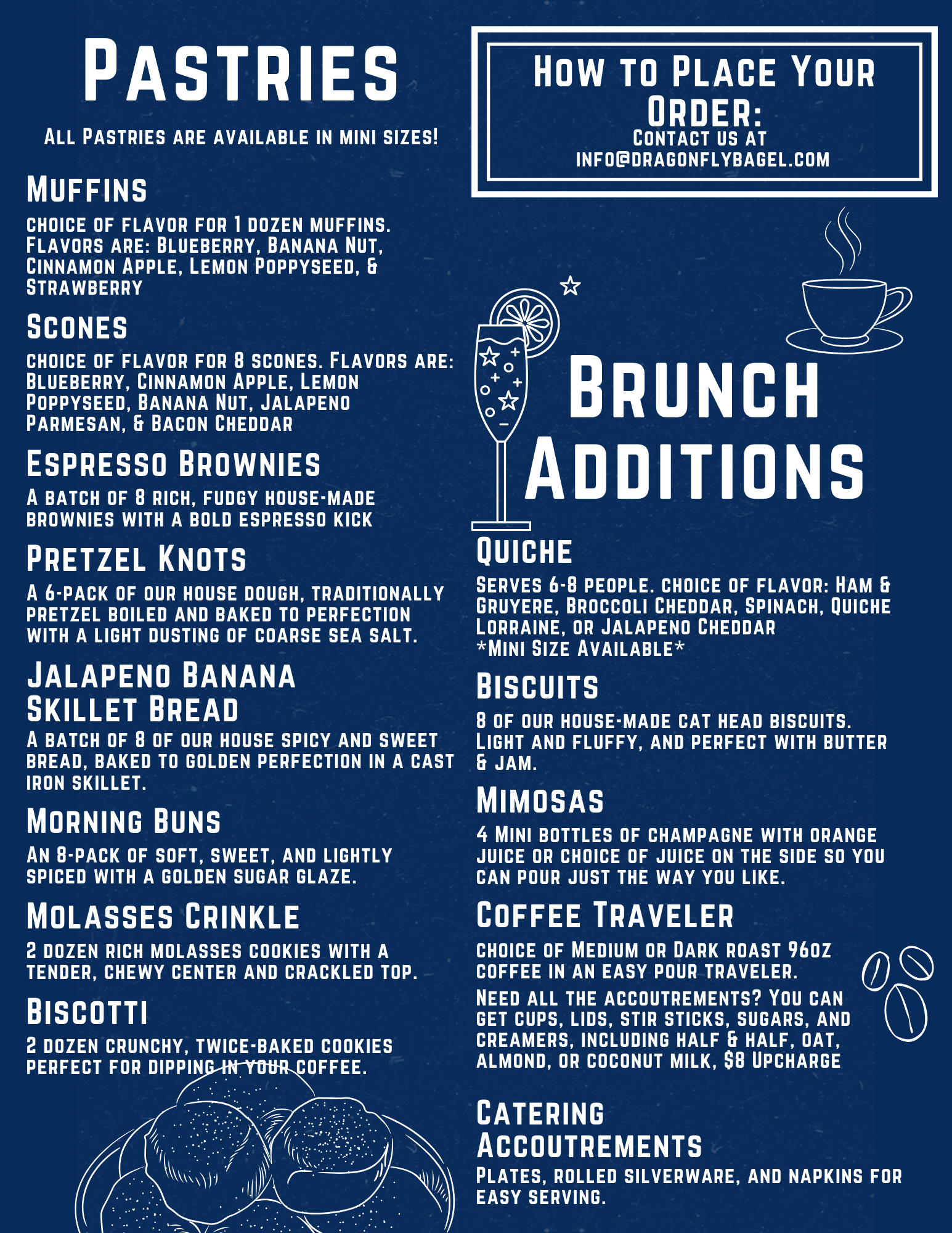 Pastries

All Pastries are available in mini sizes!

Muffins

choice of flavor for 1 dozen muffins. Flavors are: Blueberry, Banana Nut, Cinnamon Apple, Lemon Poppyseed, & Strawberry

Scones

choice of flavor for 8 scones. Flavors are: Blueberry, Cinnamon Apple, Lemon Poppyseed, Banana Nut, Jalapeno Parmesan, & Bacon Cheddar

Espresso Brownies

A batch of 8 rich, fudgy house-made brownies with a bold espresso kick

Pretzel Knots

A 6-pack of our house dough, traditionally pretzel boiled and baked to perfection with a light dusting of coarse sea salt.

Jalapeno Banana Skillet Bread

A batch of 8 of our house spicy and sweet bread, baked to golden perfection in a cast iron skillet.

Morning Buns

An 8-pack of soft, sweet, and lightly spiced with a golden sugar glaze.

Molasses Crinkle

2 dozen rich molasses cookies with a tender, chewy center and crackled top.

Biscotti

2 dozen crunchy, twice-baked cookies perfect for dipping in your coffee.

How to Place Your Order:
Contact us at
info@dragonflybagel.com

Brunch Additions

Quiche

Serves 6-8 people. choice of flavor: Ham & Gruyere, Broccoli Cheddar, Spinach, Quiche Lorraine, or Jalapeno Cheddar
*Mini Size Available*

Biscuits

8 of our house-made cat head biscuits. Light and fluffy, and perfect with butter & jam.

Mimosas

4 Mini bottles of champagne with orange juice or choice of juice on the side so you can pour just the way you like.

Coffee Traveler

choice of Medium or Dark roast 96oz coffee in an easy pour traveler.

Need all the accoutrements? You can get cups, lids, stir sticks, sugars, and creamers, including half & half, oat, almond, or coconut milk, $8 Upcharge

Catering Accoutrements

Plates, rolled silverware, and napkins for easy serving.